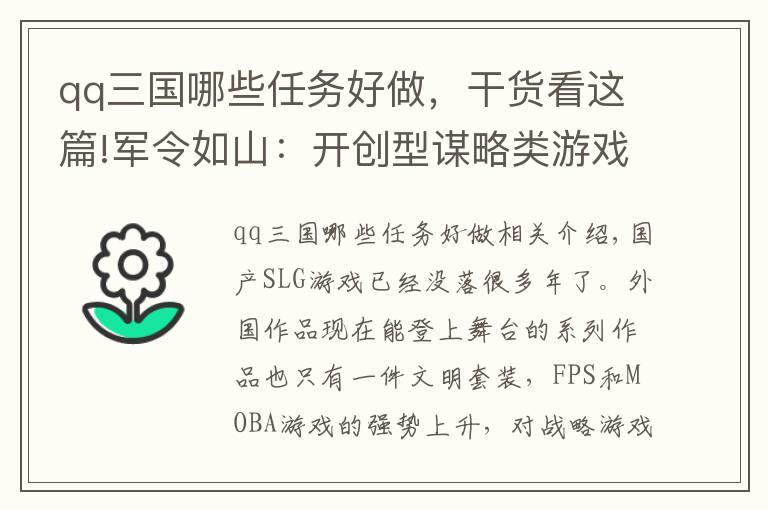 qq三国哪些任务好做，干货看这篇!军令如山：开创型谋略类游戏

qq三国哪些任务好做相关介绍，国产SLG游戏已经没落很多年了。外国作品现在能登上舞台的系列作品也只有一件文明套装，FPS和MOBA游戏的强势上升，对战略游戏